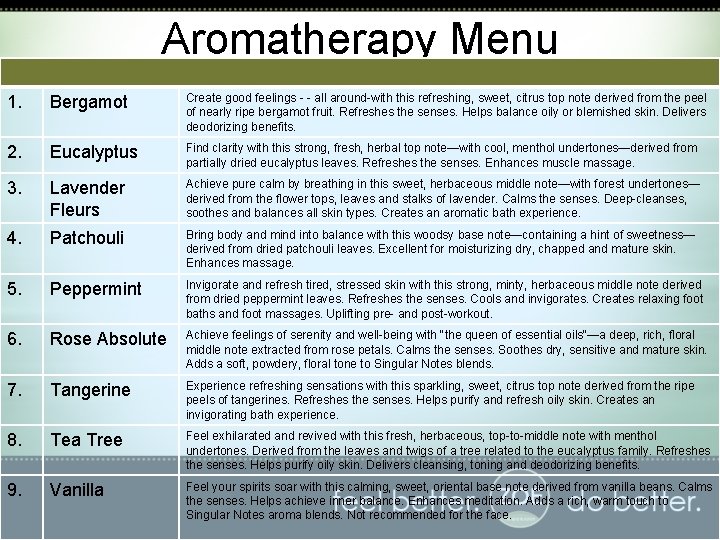 Aromatherapy Menu

| | | |
|---|---|---|
| 1. | Bergamot | Create good feelings - - all around-with this refreshing, sweet, citrus top note derived from the peel of nearly ripe bergamot fruit. Refreshes the senses. Helps balance oily or blemished skin. Delivers deodorizing benefits. |
| 2. | Eucalyptus | Find clarity with this strong, fresh, herbal top note—with cool, menthol undertones—derived from partially dried eucalyptus leaves. Refreshes the senses. Enhances muscle massage. |
| 3. | Lavender Fleurs | Achieve pure calm by breathing in this sweet, herbaceous middle note—with forest undertones—derived from the flower tops, leaves and stalks of lavender. Calms the senses. Deep-cleanses, soothes and balances all skin types. Creates an aromatic bath experience. |
| 4. | Patchouli | Bring body and mind into balance with this woodsy base note—containing a hint of sweetness—derived from dried patchouli leaves. Excellent for moisturizing dry, chapped and mature skin. Enhances massage. |
| 5. | Peppermint | Invigorate and refresh tired, stressed skin with this strong, minty, herbaceous middle note derived from dried peppermint leaves. Refreshes the senses. Cools and invigorates. Creates relaxing foot baths and foot massages. Uplifting pre- and post-workout. |
| 6. | Rose Absolute | Achieve feelings of serenity and well-being with "the queen of essential oils"—a deep, rich, floral middle note extracted from rose petals. Calms the senses. Soothes dry, sensitive and mature skin. Adds a soft, powdery, floral tone to Singular Notes blends. |
| 7. | Tangerine | Experience refreshing sensations with this sparkling, sweet, citrus top note derived from the ripe peels of tangerines. Refreshes the senses. Helps purify and refresh oily skin. Creates an invigorating bath experience. |
| 8. | Tea Tree | Feel exhilarated and revived with this fresh, herbaceous, top-to-middle note with menthol undertones. Derived from the leaves and twigs of a tree related to the eucalyptus family. Refreshes the senses. Helps purify oily skin. Delivers cleansing, toning and deodorizing benefits. |
| 9. | Vanilla | Feel your spirits soar with this calming, sweet, oriental base note derived from vanilla beans. Calms the senses. Helps achieve inner balance. Enhances meditation. Adds a rich, warm touch to Singular Notes aroma blends. Not recommended for the face. |

feel better. do better.